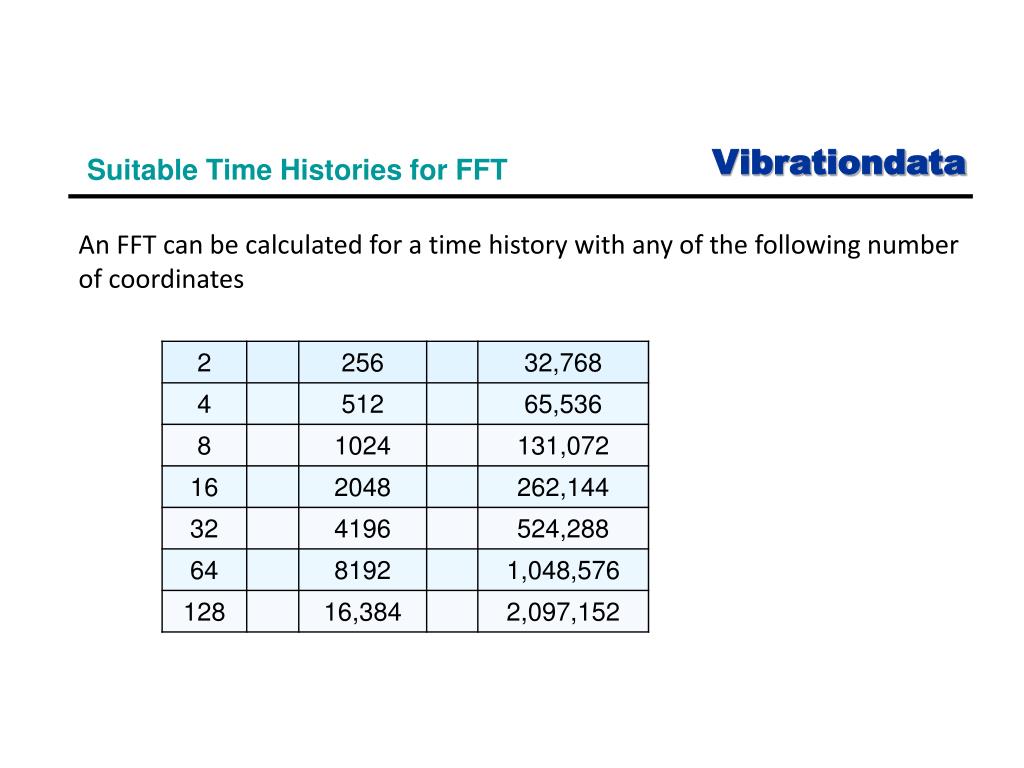 Suitable Time Histories for FFT

Vibrationdata

An FFT can be calculated for a time history with any of the following number of coordinates

| 2 | | 256 | | 32,768 |
|---|---|---|---|---|
| 4 | | 512 | | 65,536 |
| 8 | | 1024 | | 131,072 |
| 16 | | 2048 | | 262,144 |
| 32 | | 4196 | | 524,288 |
| 64 | | 8192 | | 1,048,576 |
| 128 | | 16,384 | | 2,097,152 |